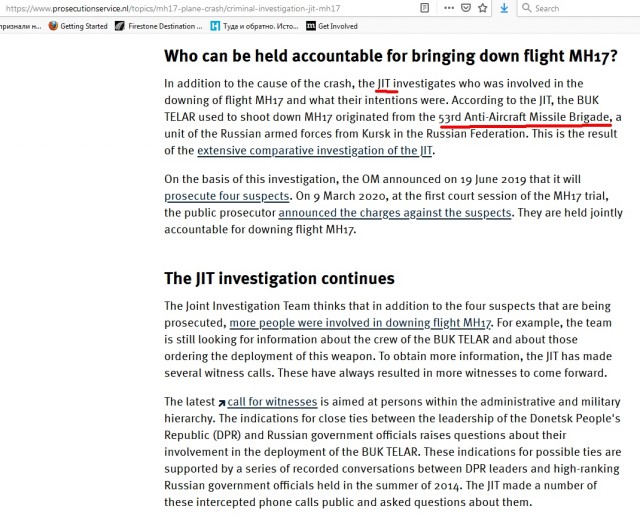 https://www.prosecutionservice.nl/topics/mh17-plane-crash/criminal-investigation-jit-mh17

Search

признали н... Getting Started Firestone Destination ... Туда и обратно. Исто... Get Involved

Who can be held accountable for bringing down flight MH17?

In addition to the cause of the crash, the JIT investigates who was involved in the downing of flight MH17 and what their intentions were. According to the JIT, the BUK TELAR used to shoot down MH17 originated from the 53rd Anti-Aircraft Missile Brigade, a unit of the Russian armed forces from Kursk in the Russian Federation. This is the result of the extensive comparative investigation of the JIT.

On the basis of this investigation, the OM announced on 19 June 2019 that it will prosecute four suspects. On 9 March 2020, at the first court session of the MH17 trial, the public prosecutor announced the charges against the suspects. They are held jointly accountable for downing flight MH17.

The JIT investigation continues

The Joint Investigation Team thinks that in addition to the four suspects that are being prosecuted, more people were involved in downing flight MH17. For example, the team is still looking for information about the crew of the BUK TELAR and about those ordering the deployment of this weapon. To obtain more information, the JIT has made several witness calls. These have always resulted in more witnesses to come forward.

The latest call for witnesses is aimed at persons within the administrative and military hierarchy. The indications for close ties between the leadership of the Donetsk People's Republic (DPR) and Russian government officials raises questions about their involvement in the deployment of the BUK TELAR. These indications for possible ties are supported by a series of recorded conversations between DPR leaders and high-ranking Russian government officials held in the summer of 2014. The JIT made a number of these intercepted phone calls public and asked questions about them.